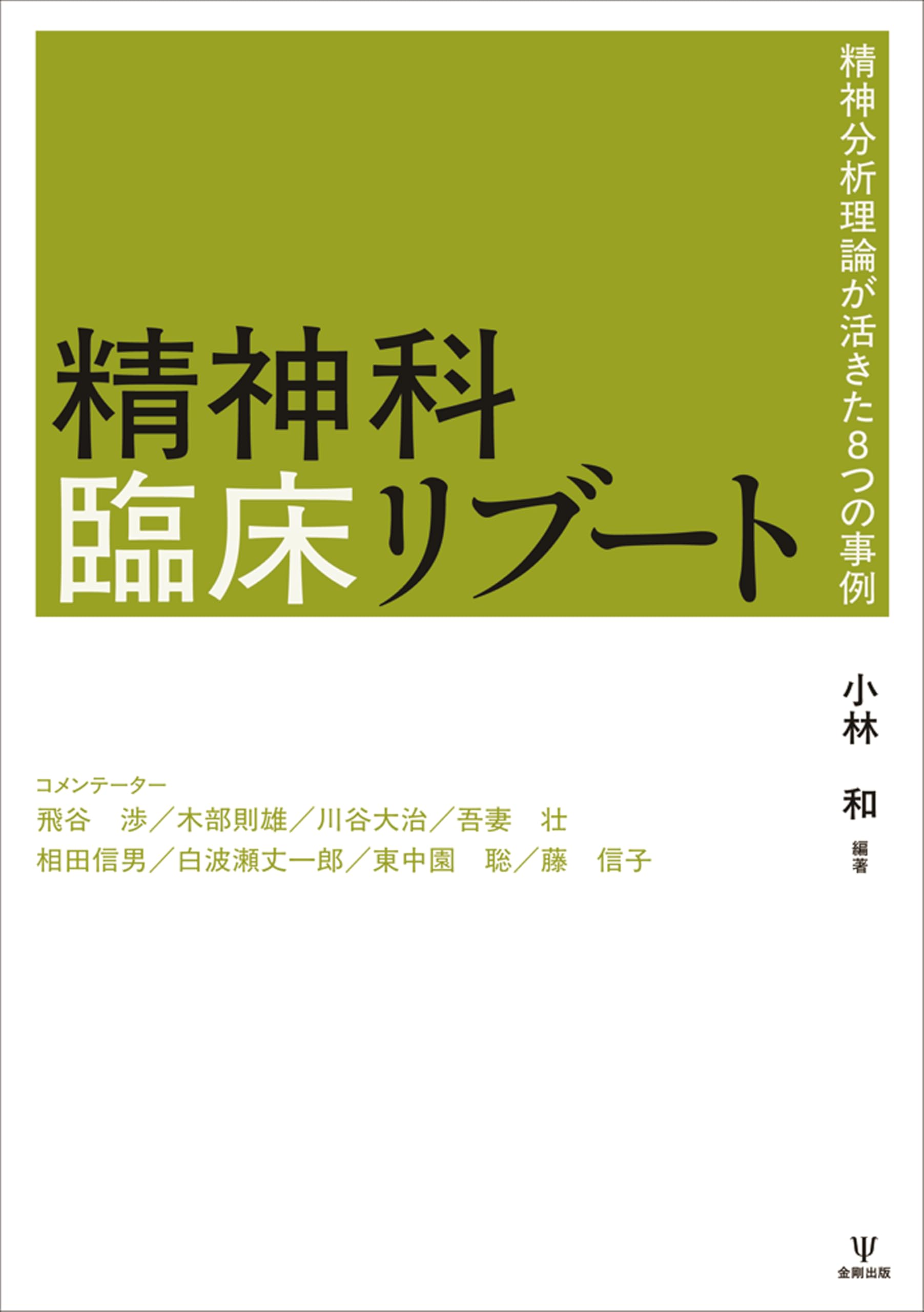 精神分析理論が活きた8つの事例

精神科
臨床リブート

小林　和　編著

コメンテーター
飛谷　渉／木部則雄／川谷大治／吾妻　壮
相田信男／白波瀬丈一郎／東中園　聡／藤　信子

Ψ
金剛出版